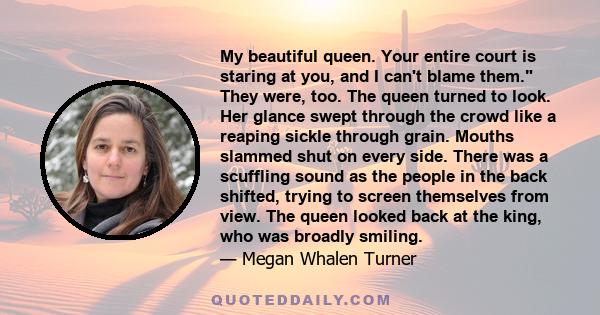 My beautiful queen. Your entire court is staring at you, and I can't blame them." They were, too. The queen turned to look. Her glance swept through the crowd like a reaping sickle through grain. Mouths slammed shut on every side. There was a scuffling sound as the people in the back shifted, trying to screen themselves from view. The queen looked back at the king, who was broadly smiling.
— Megan Whalen Turner

QUOTEDDAILY.COM